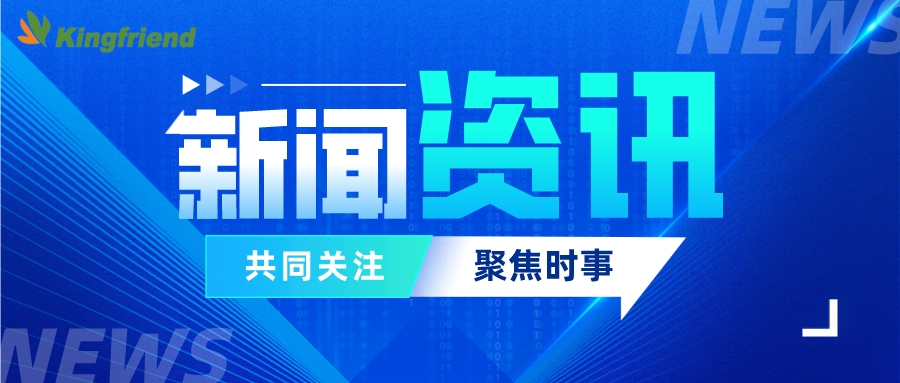 Kingfriend

NEWS

新闻资讯

共同关注

聚焦时事

NEWS